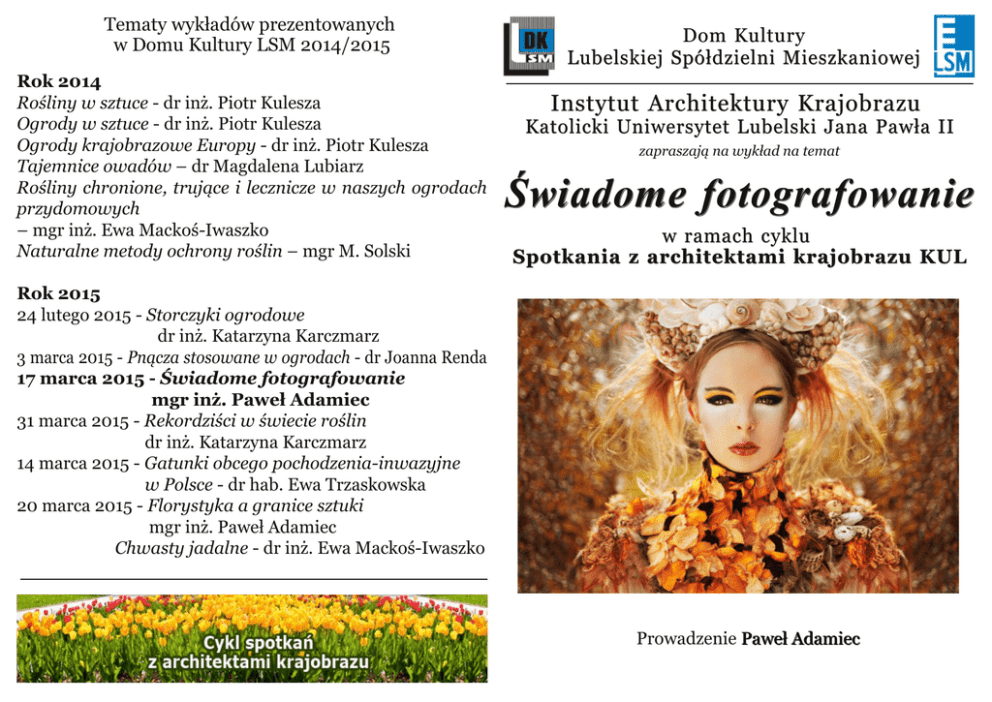 Tematy wykładów prezentowanych w Domu Kultury LSM 2014/2015

Rok 2014
Rośliny w sztuce - dr inż. Piotr Kulesza
Ogrody w sztuce - dr inż. Piotr Kulesza
Ogrody krajobrazowe Europy - dr inż. Piotr Kulesza
Tajemnice owadów – dr Magdalena Lubiarz
Rośliny chronione, trujące i lecznicze w naszych ogrodach przydomowych
– mgr inż. Ewa Mackoś-Iwaszko
Naturalne metody ochrony roślin – mgr M. Solski

Rok 2015
24 lutego 2015 - Storczyki ogrodowe
dr inż. Katarzyna Karczmarz
3 marca 2015 - Pnącza stosowane w ogrodach - dr Joanna Renda
17 marca 2015 - Świadome fotografowanie
mgr inż. Paweł Adamiec
31 marca 2015 - Rekordziści w świecie roślin
dr inż. Katarzyna Karczmarz
14 marca 2015 - Gatunki obcego pochodzenia-inwazyjne w Polsce - dr hab. Ewa Trzaskowska
20 marca 2015 - Florystyka a granice sztuki
mgr inż. Paweł Adamiec
Chwasty jadalne - dr inż. Ewa Mackoś-Iwaszko

Cykl spotkań z architektami krajobrazu

DK LSM

Dom Kultury
Lubelskiej Spółdzielni Mieszkaniowej

E LSM

Instytut Architektury Krajobrazu
Katolicki Uniwersytet Lubelski Jana Pawła II
zapraszają na wykład na temat

Świadome fotografowanie

w ramach cyklu
Spotkania z architektami krajobrazu KUL

Prowadzenie Paweł Adamiec